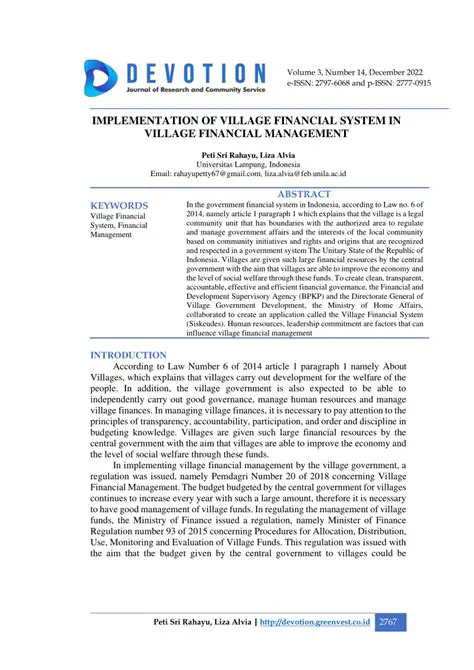 DEVOTION
Journal of Research and Community Service

Volume 3, Number 14, December 2022
e-ISSN: 2797-6068 and p-ISSN: 2777-0915

IMPLEMENTATION OF VILLAGE FINANCIAL SYSTEM IN VILLAGE FINANCIAL MANAGEMENT

Peti Sri Rahayu, Liza Alvia
Universitas Lampung, Indonesia
Email: rahayupetty67@gmail.com, liza.alvia@feb.unila.ac.id

KEYWORDS
Village Financial System, Financial Management

ABSTRACT
In the government financial system in Indonesia, according to Law no. 6 of 2014, namely article 1 paragraph 1 which explains that the village is a legal community unit that has boundaries with the authorized area to regulate and manage government affairs and the interests of the local community based on community initiatives and rights and origins that are recognized and respected in a government system The Unitary State of the Republic of Indonesia. Villages are given such large financial resources by the central government with the aim that villages are able to improve the economy and the level of social welfare through these funds. To create clean, transparent, accountable, effective and efficient financial governance, the Financial and Development Supervisory Agency (BPKP) and the Directorate General of Village Government Development, the Ministry of Home Affairs, collaborated to create an application called the Village Financial System (Siskeudes). Human resources, leadership commitment are factors that can influence village financial management

INTRODUCTION
According to Law Number 6 of 2014 article 1 paragraph 1 namely About Villages, which explains that villages carry out development for the welfare of the people. In addition, the village government is also expected to be able to independently carry out good governance, manage human resources and manage village finances. In managing village finances, it is necessary to pay attention to the principles of transparency, accountability, participation, and order and discipline in budgeting knowledge. Villages are given such large financial resources by the central government with the aim that villages are able to improve the economy and the level of social welfare through these funds.

In implementing village financial management by the village government, a regulation was issued, namely Pemdagri Number 20 of 2018 concerning Village Financial Management. The budget budgeted by the central government for villages continues to increase every year with such a large amount, therefore it is necessary to have good management of village funds. In regulating the management of village funds, the Ministry of Finance issued a regulation, namely Minister of Finance Regulation number 93 of 2015 concerning Procedures for Allocation, Distribution, Use, Monitoring and Evaluation of Village Funds. This regulation was issued with the aim that the budget given by the central government to villages could be

Peti Sri Rahayu, Liza Alvia | http://devotion.greenvest.co.id 2767